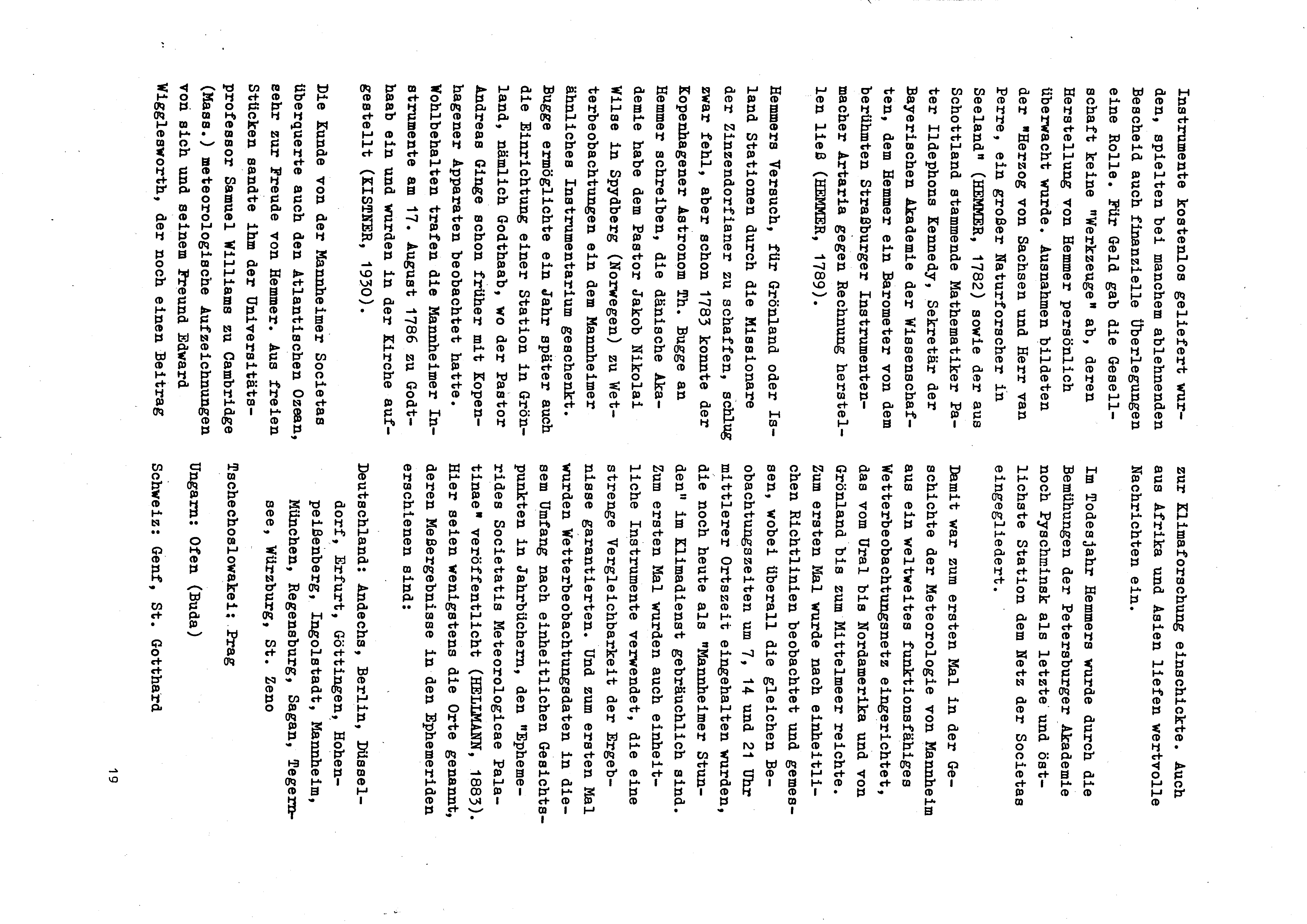 Instrumente kostenlos geliefert wurden, spielten bei manchem ablehnenden Bescheid auch finanzielle Überlegungen eine Rolle. Für Geld gab die Gesellschaft keine "Werkzeuge" ab, deren Herstellung von Hemmer persönlich überwacht wurde. Ausnahmen bildeten der "Herzog von Sachsen und Herr van Perre, ein großer Naturforscher in Seeland" (HEMMER, 1782) sowie der aus Schottland stammende Mathematiker Pater Ildephons Kennedy, Sekretär der Bayerischen Akademie der Wissenschaften, dem Hemmer ein Barometer von dem berühmten Straßburger Instrumentenmacher Artaria gegen Rechnung herstellen ließ (HEMMER, 1789).

Hemmers Versuch, für Grönland oder Island Stationen durch die Missionare der Zinzendorfianer zu schaffen, schlug zwar fehl, aber schon 1783 konnte der Kopenhagener Astronom Th. Bugge an Hemmer schreiben, die dänische Akademie habe dem Pastor Jakob Nikolai Wilse in Spydberg (Norwegen) zu Wetterbeobachtungen ein dem Mannheimer ähnliches Instrumentarium geschenkt. Bugge ermöglichte ein Jahr später auch die Einrichtung einer Station in Grönland, nämlich Godthaab, wo der Pastor Andreas Ginge schon früher mit Kopenhagener Apparaten beobachtet hatte. Wohlbehalten trafen die Mannheimer Instrumente am 17. August 1786 zu Godthaab ein und wurden in der Kirche aufgestellt (KISTNER, 1930).

Die Kunde von der Mannheimer Societas überquerte auch den Atlantischen Ozean, sehr zur Freude von Hemmer. Aus freien Stücken sandte ihm der Universitätsprofessor Samuel Williams zu Cambridge (Mass.) meteorologische Aufzeichnungen von sich und seinem Freund Edward Wigglesworth, der noch einen Beitrag zur Klimaforschung einschickte. Auch aus Afrika und Asien liefen wertvolle Nachrichten ein.

Im Todesjahr Hemmers wurde durch die Bemühungen der Petersburger Akademie noch Pyschminsk als letzte und östlichste Station dem Netz der Societas eingegliedert.

Damit war zum ersten Mal in der Geschichte der Meteorologie von Mannheim aus ein weltweites funktionsfähiges Wetterbeobachtungsnetz eingerichtet, das vom Ural bis Nordamerika und von Grönland bis zum Mittelmeer reichte. Zum ersten Mal wurde nach einheitlichen Richtlinien beobachtet und gemessen, wobei überall die gleichen Beobachtungszeiten um 7, 14 und 21 Uhr mittlerer Ortszeit eingehalten wurden, die noch heute als "Mannheimer Stunden" im Klimadienst gebräuchlich sind. Zum ersten Mal wurden auch einheitliche Instrumente verwendet, die eine strenge Vergleichbarkeit der Ergebnisse garantierten. Und zum ersten Mal wurden Wetterbeobachtungsdaten in diesem Umfang nach einheitlichen Gesichtspunkten in Jahrbüchern, den "Ephemerides Societatis Meteorologicae Palatinae" veröffentlicht (HELLMANN, 1883). Hier seien wenigstens die Orte genannt, deren Meßergebnisse in den Ephemeriden erschienen sind:

Deutschland: Andechs, Berlin, Düsseldorf, Erfurt, Göttingen, Hohenpeißenberg, Ingolstadt, Mannheim, München, Regensburg, Sagan, Tegernsee, Würzburg, St. Zeno

Tschechoslowakei: Prag

Ungarn: Ofen (Buda)

Schweiz: Genf, St. Gotthard

19